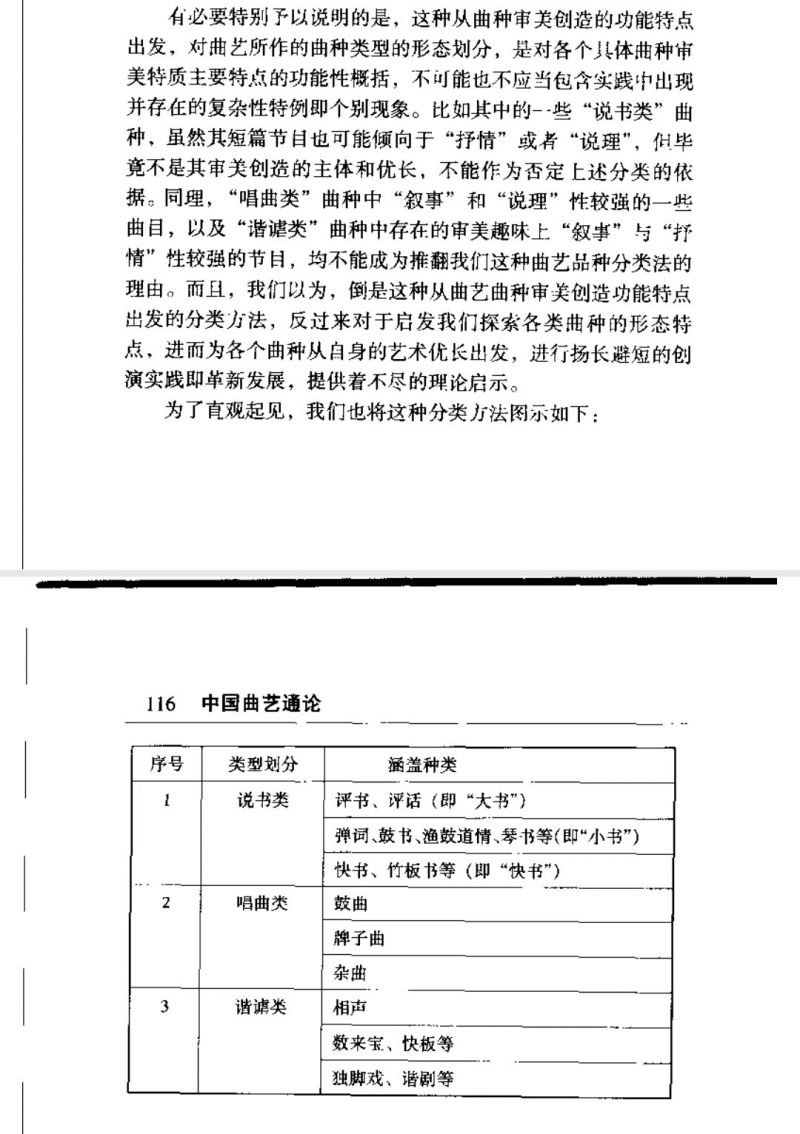 有必要特别予以说明的是，这种从曲种审美创造的功能特点出发，对曲艺所作的曲种类型的形态划分，是对各个具体曲种审美特质主要特点的功能性概括，不可能也不应当包含实践中出现并存在的复杂性特例即个别现象。比如其中的一些“说书类”曲种，虽然其短篇节目也可能倾向于“抒情”或者“说理”，但毕竟不是其审美创造的主体和优长，不能作为否定上述分类的依据。同理，“唱曲类”曲种中“叙事”和“说理”性较强的一些曲目，以及“谐谑类”曲种中存在的审美趣味上“叙事”与“抒情”性较强的节目，均不能成为推翻我们这种曲艺品种分类法的理由。而且，我们以为，倒是这种从曲艺曲种审美创造功能特点出发的分类方法，反过来对于启发我们探索各类曲种的形态特点，进而为各个曲种从自身的艺术优长出发，进行扬长避短的创演实践即革新发展，提供着不尽的理论启示。

为了直观起见，我们也将这种分类方法图示如下：

116 中国曲艺通论

| 序号 | 类型划分 | 涵盖种类 |
|---|---|---|
| 1 | 说书类 | 评书、评话（即“大书”） |
| | | 弹词、鼓书、渔鼓道情、琴书等(即“小书”) |
| | | 快书、竹板书等（即“快书”） |
| 2 | 唱曲类 | 鼓曲 |
| | | 牌子曲 |
| | | 杂曲 |
| 3 | 谐谑类 | 相声 |
| | | 数来宝、快板等 |
| | | 独脚戏、谐剧等 |